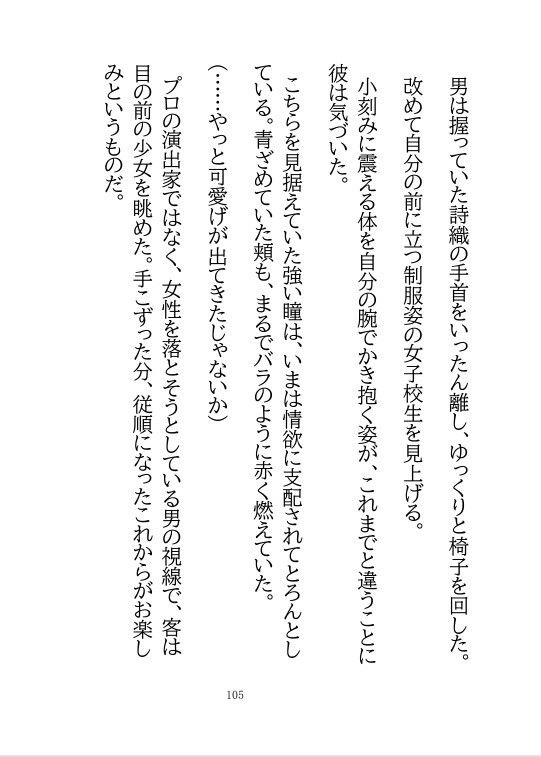 男は握っていた詩織の手首をいったん離し、ゆっくりと椅子を回した。改めて自分の前に立つ制服姿の女子校生を見上げる。

小刻みに震える体を自分の腕でかき抱く姿が、これまでと違うことに彼は気づいた。

こちらを見据えていた強い瞳は、いまは情欲に支配されてとろんとしている。青ざめていた頬も、まるでバラのように赤く燃えていた。

(……やっと可愛げが出てきたじゃないか)

プロの演出家ではなく、女性を落とそうとしている男の視線で、客は目の前の少女を眺めた。手こずった分、従順になったこれからがお楽しみというものだ。

105